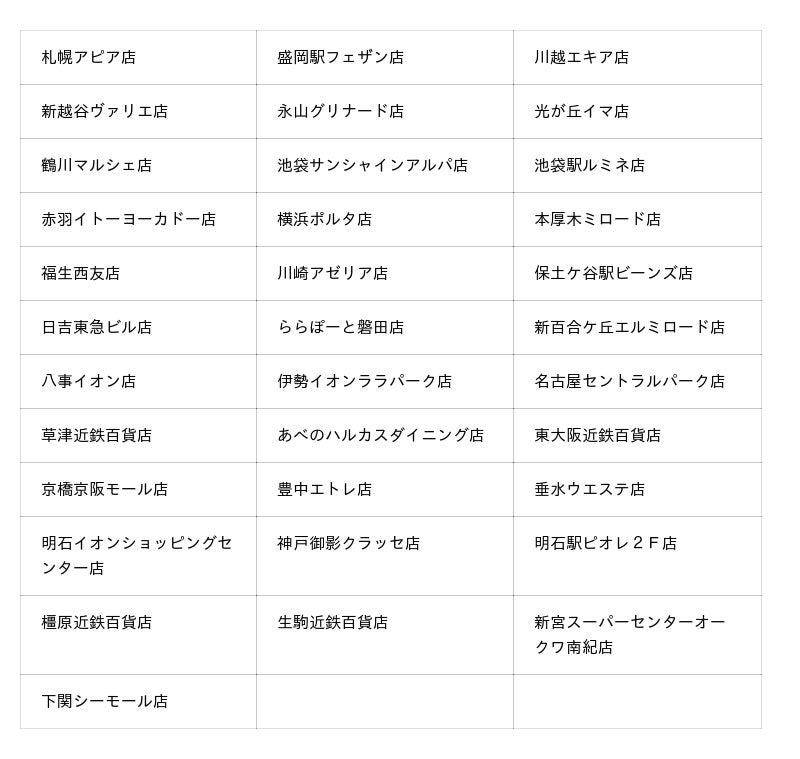 | 札幌アピア店 | 盛岡駅フェザン店 | 川越エキア店 |
|---|---|---|
| 新越谷ヴァリエ店 | 永山グリナード店 | 光が丘イマ店 |
| 鶴川マルシェ店 | 池袋サンシャインアルパ店 | 池袋駅ルミネ店 |
| 赤羽イトーヨーカドー店 | 横浜ポルタ店 | 本厚木ミロード店 |
| 福生西友店 | 川崎アゼリア店 | 保土ケ谷駅ビーンズ店 |
| 日吉東急ビル店 | ららぽーと磐田店 | 新百合ケ丘エルミロード店 |
| 八事イオン店 | 伊勢イオンララパーク店 | 名古屋セントラルパーク店 |
| 草津近鉄百貨店 | あべのハルカスダイニング店 | 東大阪近鉄百貨店 |
| 京橋京阪モール店 | 豊中エトレ店 | 垂水ウエステ店 |
| 明石イオンショッピングセンター店 | 神戸御影クラッセ店 | 明石駅ピオレ２Ｆ店 |
| 橿原近鉄百貨店 | 生駒近鉄百貨店 | 新宮スーパーセンターオークワ南紀店 |
| 下関シーモール店 | | |